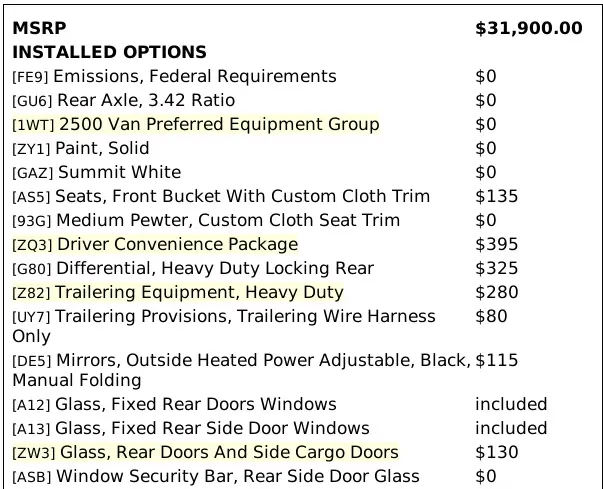 | MSRP | $31,900.00 |
|---|---|
| INSTALLED OPTIONS | |
| [FE9] Emissions, Federal Requirements | $0 |
| [GU6] Rear Axle, 3.42 Ratio | $0 |
| [1WT] 2500 Van Preferred Equipment Group | $0 |
| [ZY1] Paint, Solid | $0 |
| [GAZ] Summit White | $0 |
| [AS5] Seats, Front Bucket With Custom Cloth Trim | $135 |
| [93G] Medium Pewter, Custom Cloth Seat Trim | $0 |
| [ZQ3] Driver Convenience Package | $395 |
| [G80] Differential, Heavy Duty Locking Rear | $325 |
| [Z82] Trailering Equipment, Heavy Duty | $280 |
| [UY7] Trailering Provisions, Trailering Wire Harness Only | $80 |
| [DE5] Mirrors, Outside Heated Power Adjustable, Black, Manual Folding | $115 |
| [A12] Glass, Fixed Rear Doors Windows | included |
| [A13] Glass, Fixed Rear Side Door Windows | included |
| [ZW3] Glass, Rear Doors And Side Cargo Doors | $130 |
| [ASB] Window Security Bar, Rear Side Door Glass | $0 |